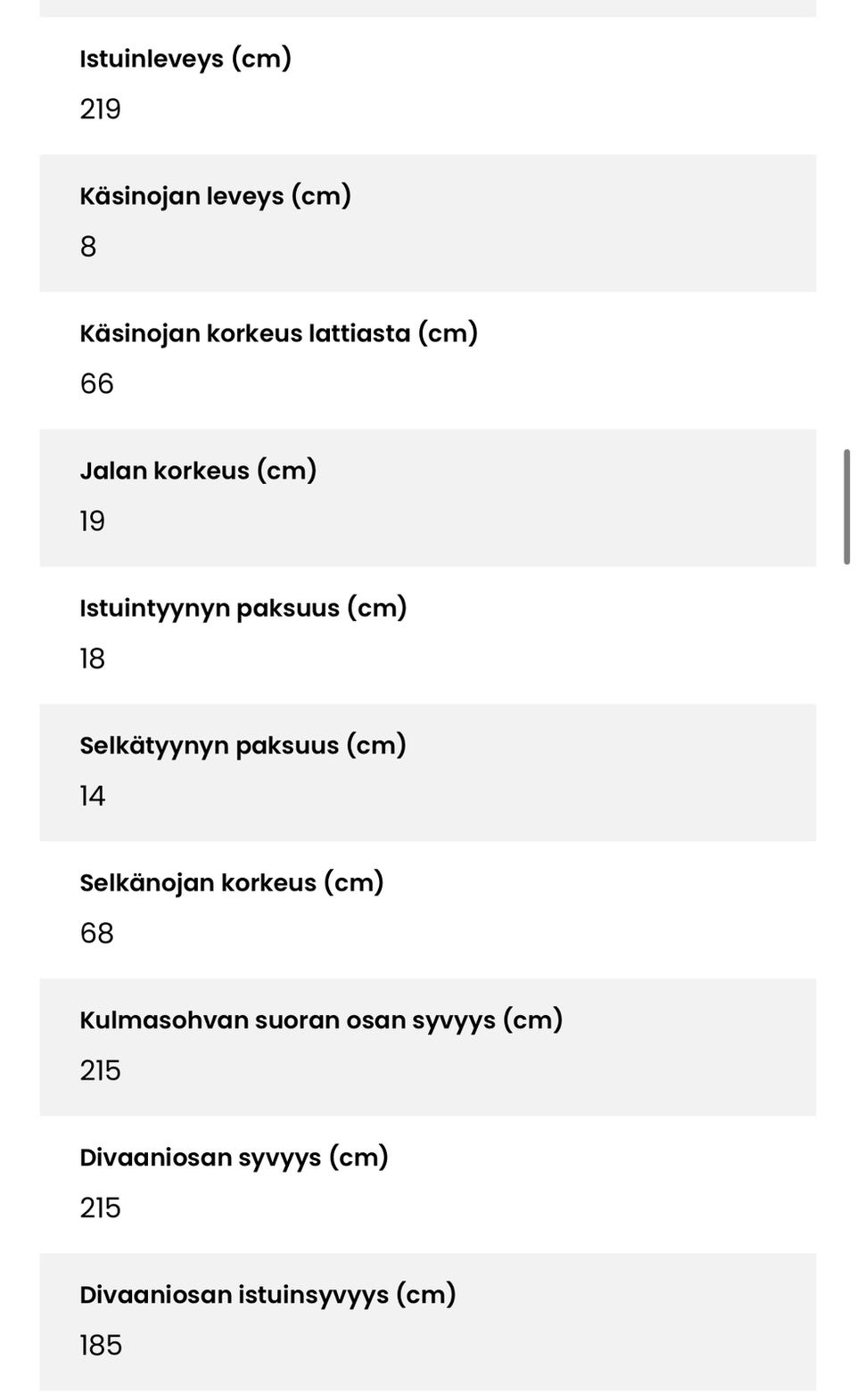 Istuinleveys (cm)
219

Käsinojan leveys (cm)
8

Käsinojan korkeus lattiasta (cm)
66

Jalan korkeus (cm)
19

Istuintyynyn paksuus (cm)
18

Selkätyynyn paksuus (cm)
14

Selkänojan korkeus (cm)
68

Kulmasohvan suoran osan syvyys (cm)
215

Divaaniosan syvyys (cm)
215

Divaaniosan istuinsyvyys (cm)
185